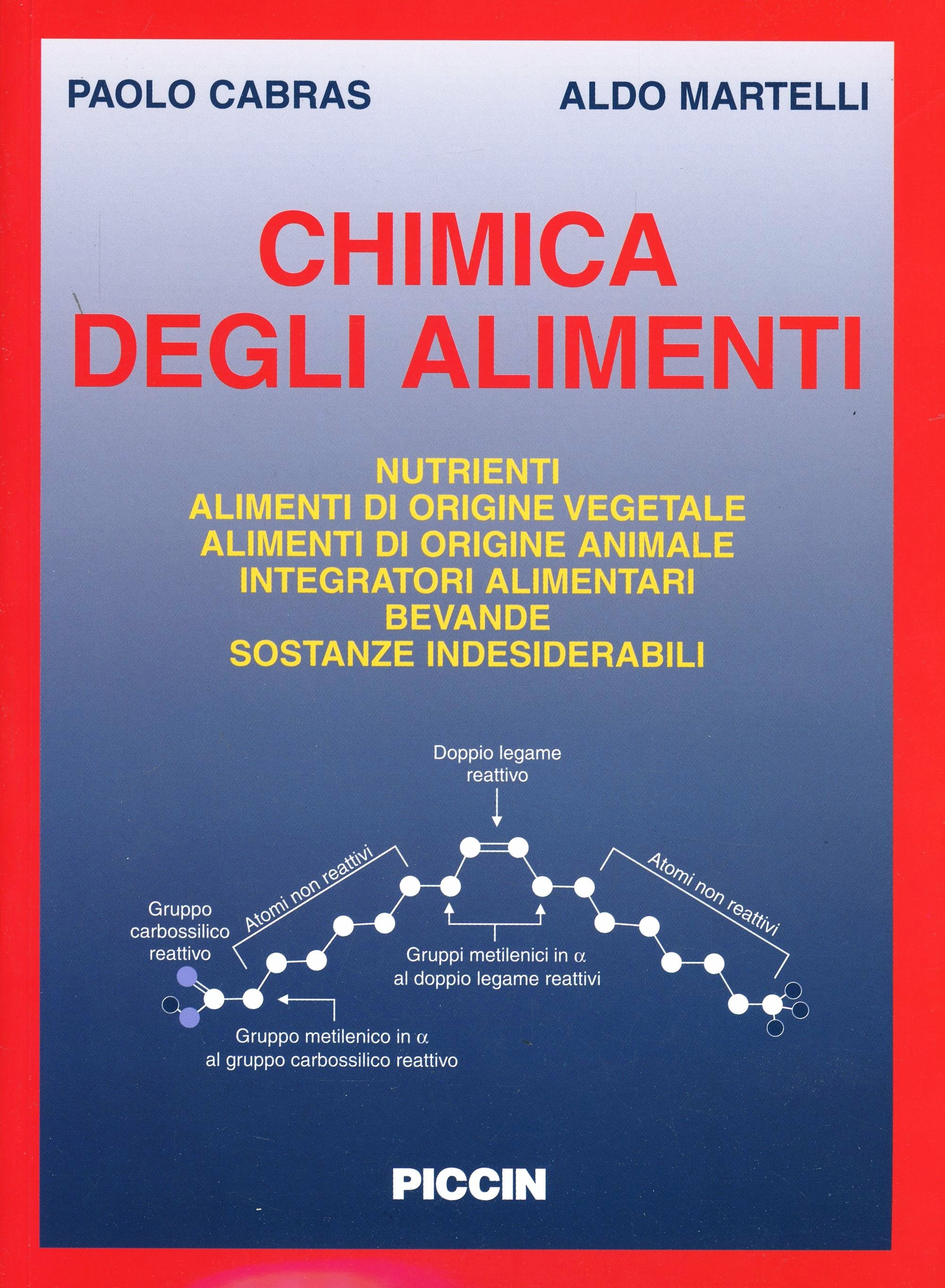 PAOLO CABRAS

ALDO MARTELLI

CHIMICA DEGLI ALIMENTI

NUTRIENTI
ALIMENTI DI ORIGINE VEGETALE
ALIMENTI DI ORIGINE ANIMALE
INTEGRATORI ALIMENTARI
BEVANDE
SOSTANZE INDESIDERABILI

Doppio legame reattivo

Atomi non reattivi

Atomi non reattivi

Gruppo carbossilico reattivo

Gruppi metilenici in $\alpha$ al doppio legame reattivi

Gruppo metilenico in $\alpha$ al gruppo carbossilico reattivo

PICCIN